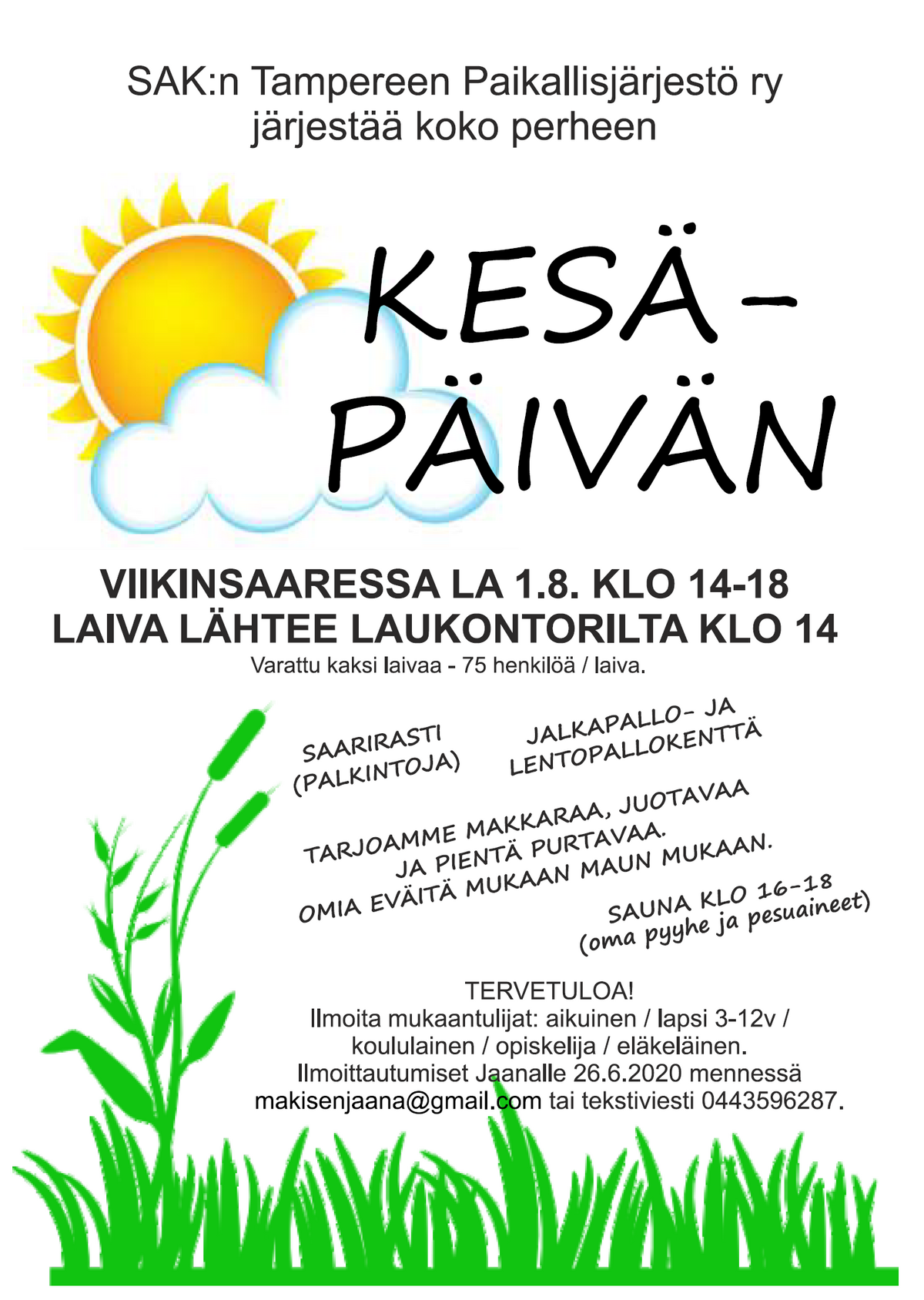 SAK:n Tampereen Paikallisjärjestö ry
järjestää koko perheen

KESÄ-
PÄIVÄN

VIIKINSAARESSA LA 1.8. KLO 14-18
LAIVA LÄHTEE LAUKONTORILTA KLO 14

Varattu kaksi laivaa - 75 henkilöä / laiva.

SAARIRASTI
(PALKINTOJA)

JALKAPALLO- JA
LENTOPALLOKENTTÄ

TARJOAMME MAKKARAA, JUOTAVAA
JA PIENTÄ PURTAVAA.
OMIA EVÄITÄ MUKAAN MAUN MUKAAN.

SAUNA KLO 16-18
(oma pyyhe ja pesuaineet)

TERVETULOA!
Ilmoita mukaantulijat: aikuinen / lapsi 3-12v /
koululainen / opiskelija / eläkeläinen.
Ilmoittautumiset Jaanalle 26.6.2020 mennessä
makisenjaana@gmail.com tai tekstiviesti 0443596287.